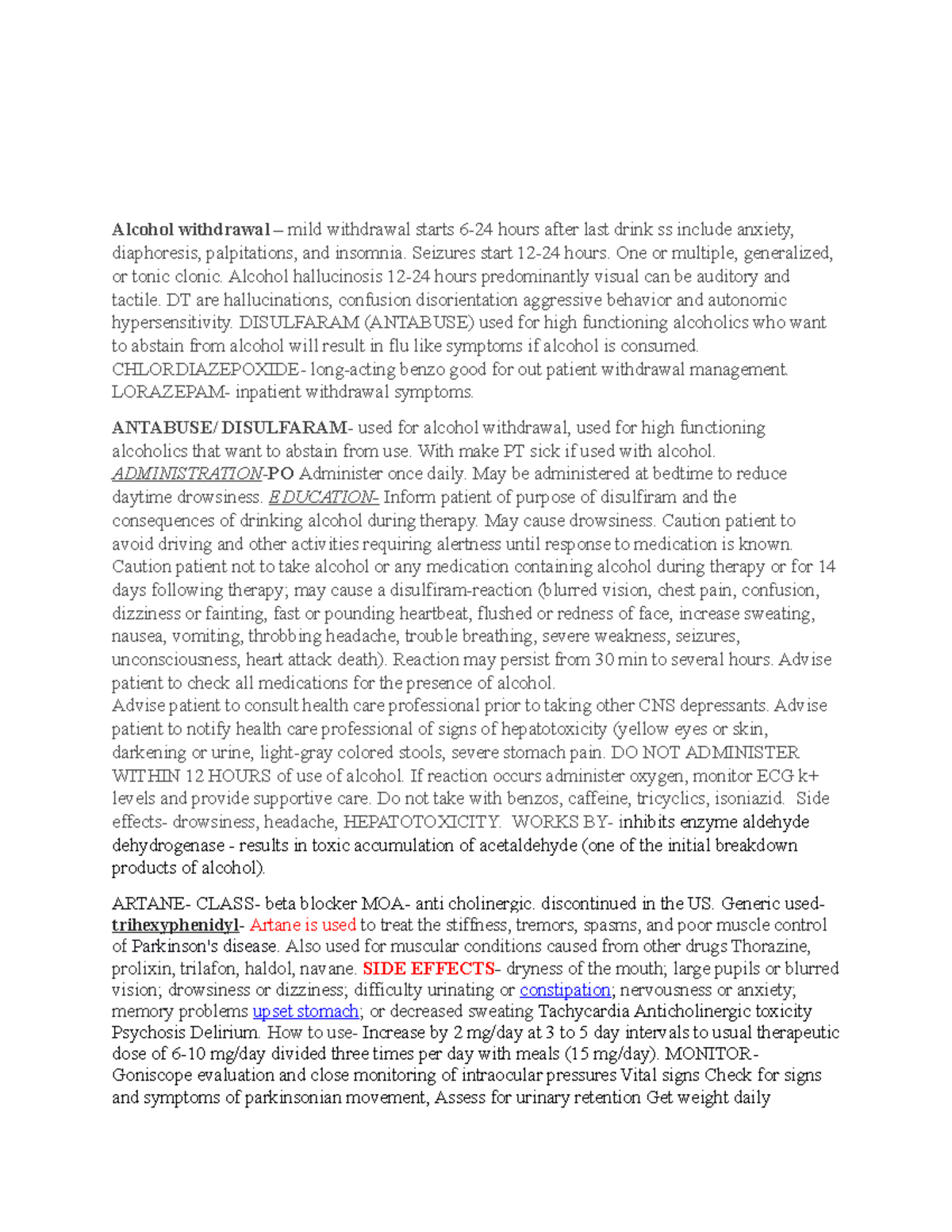 Alcohol withdrawal – mild withdrawal starts 6-24 hours after last drink ss include anxiety, diaphoresis, palpitations, and insomnia. Seizures start 12-24 hours. One or multiple, generalized, or tonic clonic. Alcohol hallucinosis 12-24 hours predominantly visual can be auditory and tactile. DT are hallucinations, confusion disorientation aggressive behavior and autonomic hypersensitivity. DISULFARAM (ANTABUSE) used for high functioning alcoholics who want to abstain from alcohol will result in flu like symptoms if alcohol is consumed. CHLORDIAZEPOXIDE- long-acting benzo good for out patient withdrawal management. LORAZEPAM- inpatient withdrawal symptoms.

ANTABUSE/ DISULFARAM- used for alcohol withdrawal, used for high functioning alcoholics that want to abstain from use. With make PT sick if used with alcohol. ADMINISTRATION-PO Administer once daily. May be administered at bedtime to reduce daytime drowsiness. EDUCATION- Inform patient of purpose of disulfiram and the consequences of drinking alcohol during therapy. May cause drowsiness. Caution patient to avoid driving and other activities requiring alertness until response to medication is known. Caution patient not to take alcohol or any medication containing alcohol during therapy or for 14 days following therapy; may cause a disulfiram-reaction (blurred vision, chest pain, confusion, dizziness or fainting, fast or pounding heartbeat, flushed or redness of face, increase sweating, nausea, vomiting, throbbing headache, trouble breathing, severe weakness, seizures, unconsciousness, heart attack death). Reaction may persist from 30 min to several hours. Advise patient to check all medications for the presence of alcohol.
Advise patient to consult health care professional prior to taking other CNS depressants. Advise patient to notify health care professional of signs of hepatotoxicity (yellow eyes or skin, darkening or urine, light-gray colored stools, severe stomach pain. DO NOT ADMINISTER WITHIN 12 HOURS of use of alcohol. If reaction occurs administer oxygen, monitor ECG k+ levels and provide supportive care. Do not take with benzos, caffeine, tricyclics, isoniazid. Side effects- drowsiness, headache, HEPATOTOXICITY. WORKS BY- inhibits enzyme aldehyde dehydrogenase - results in toxic accumulation of acetaldehyde (one of the initial breakdown products of alcohol).

ARTANE- CLASS- beta blocker MOA- anti cholinergic. discontinued in the US. Generic used- trihexyphenidyl- Artane is used to treat the stiffness, tremors, spasms, and poor muscle control of Parkinson's disease. Also used for muscular conditions caused from other drugs Thorazine, prolixin, trilafon, haldol, navane. SIDE EFFECTS- dryness of the mouth; large pupils or blurred vision; drowsiness or dizziness; difficulty urinating or constipation; nervousness or anxiety; memory problems upset stomach; or decreased sweating Tachycardia Anticholinergic toxicity Psychosis Delirium. How to use- Increase by 2 mg/day at 3 to 5 day intervals to usual therapeutic dose of 6-10 mg/day divided three times per day with meals (15 mg/day). MONITOR- Goniscope evaluation and close monitoring of intraocular pressures Vital signs Check for signs and symptoms of parkinsonian movement, Assess for urinary retention Get weight daily